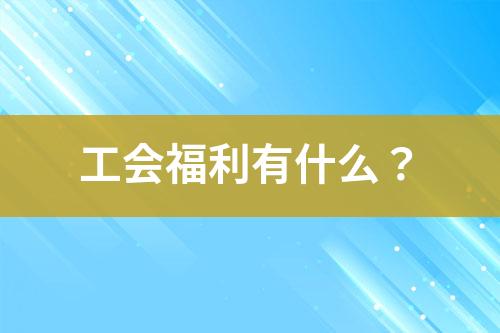 工会福利有什么？